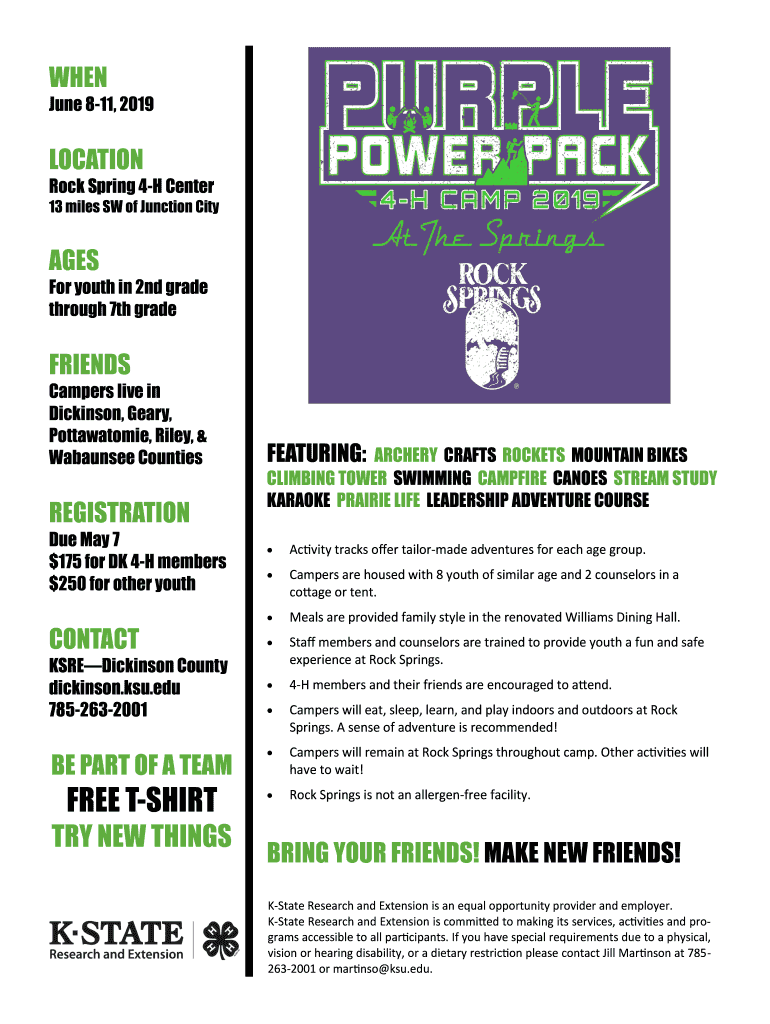 WHEN
June 8-11, 2019

LOCATION
Rock Spring 4-H Center
13 miles SW of Junction City

AGES
For youth in 2nd grade through 7th grade

FRIENDS
Campers live in Dickinson, Geary, Pottawatomie, Riley, & Wabaunsee Counties

REGISTRATION
Due May 7
$175 for DK 4-H members
$250 for other youth

CONTACT
KSRE—Dickinson County
dickinson.ksu.edu
785-263-2001

BE PART OF A TEAM
FREE T-SHIRT
TRY NEW THINGS

K·STATE
Research and Extension

PURPLE POWER PACK
4-H CAMP 2019
At The Springs
ROCK SPRINGS

FEATURING: ARCHERY CRAFTS ROCKETS MOUNTAIN BIKES CLIMBING TOWER SWIMMING CAMPFIRE CANOES STREAM STUDY KARAOKE PRAIRIE LIFE LEADERSHIP ADVENTURE COURSE

• Activity tracks offer tailor-made adventures for each age group.
• Campers are housed with 8 youth of similar age and 2 counselors in a cottage or tent.
• Meals are provided family style in the renovated Williams Dining Hall.
• Staff members and counselors are trained to provide youth a fun and safe experience at Rock Springs.
• 4-H members and their friends are encouraged to attend.
• Campers will eat, sleep, learn, and play indoors and outdoors at Rock Springs. A sense of adventure is recommended!
• Campers will remain at Rock Springs throughout camp. Other activities will have to wait!
• Rock Springs is not an allergen-free facility.

BRING YOUR FRIENDS! MAKE NEW FRIENDS!

K-State Research and Extension is an equal opportunity provider and employer. K-State Research and Extension is committed to making its services, activities and programs accessible to all participants. If you have special requirements due to a physical, vision or hearing disability, or a dietary restriction please contact Jill Martinson at 785-263-2001 or martinso@ksu.edu.